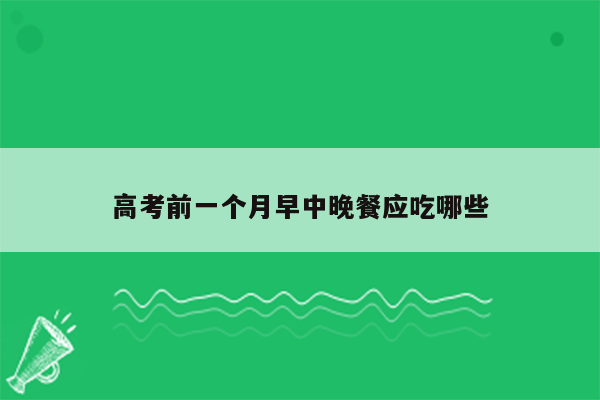 高考前一个月早中晚餐应吃哪些